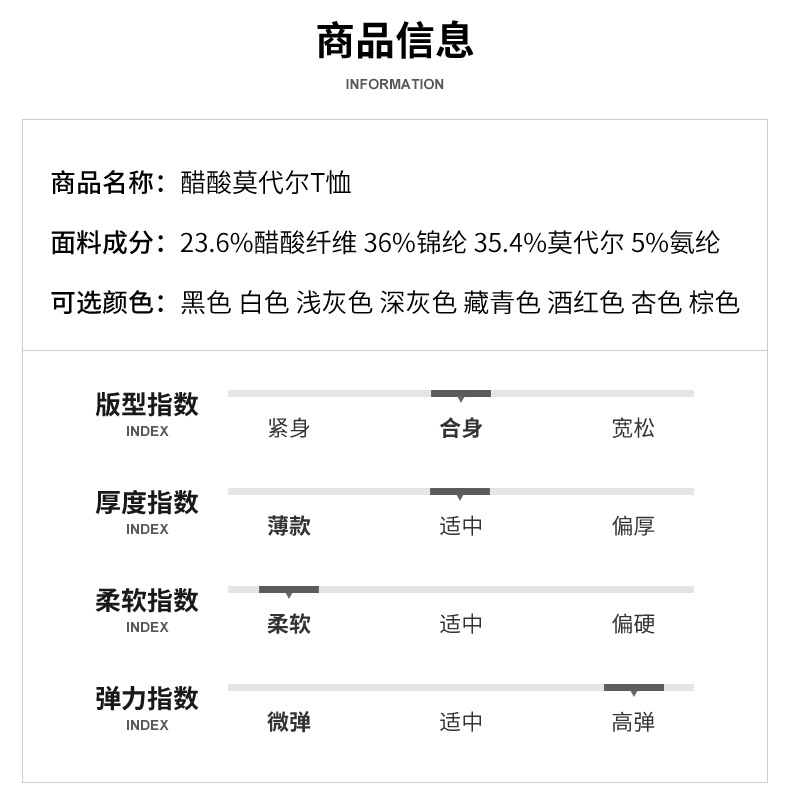 商品信息

INFORMATION

商品名称：醋酸莫代尔T恤

面料成分：23.6%醋酸纤维 36%锦纶 35.4%莫代尔 5%氨纶

可选颜色：黑色 白色 浅灰色 深灰色 藏青色 酒红色 杏色 棕色

版型指数
INDEX
紧身 合身 宽松

厚度指数
INDEX
薄款 适中 偏厚

柔软指数
INDEX
柔软 适中 偏硬

弹力指数
INDEX
微弹 适中 高弹